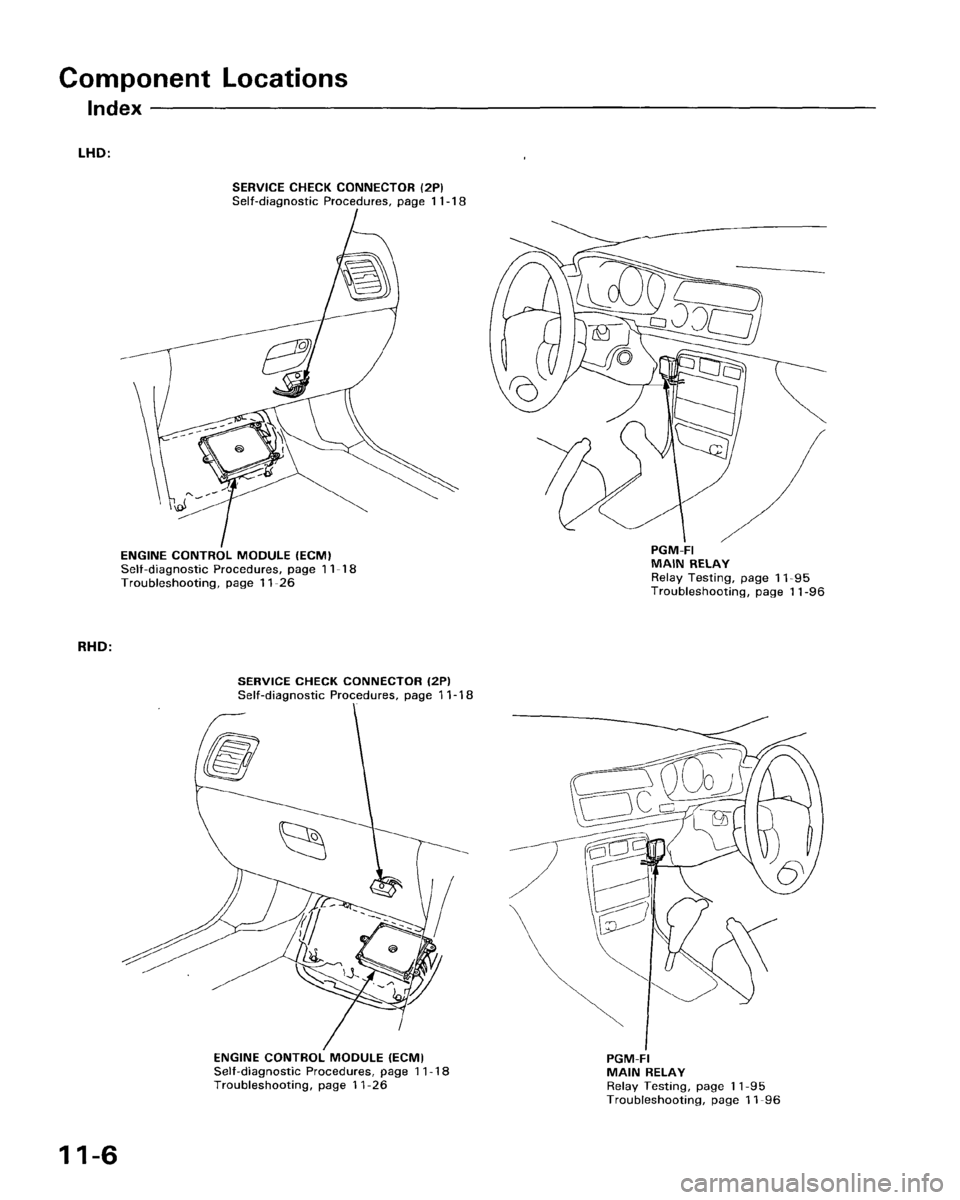 Component Locations

Index

LHD:

SERVICE CHECK CONNECTOR (2P)
Self-diagnostic Procedures, page 11-18

ENGINE CONTROL MODULE (ECM)
Self-diagnostic Procedures, page 11-18
Troubleshooting, page 11-26

PGM-FI
MAIN RELAY
Relay Testing, page 11-95
Troubleshooting, page 11-96

RHD:

SERVICE CHECK CONNECTOR (2P)
Self-diagnostic Procedures, page 11-18

ENGINE CONTROL MODULE (ECM)
Self-diagnostic Procedures, page 11-18
Troubleshooting, page 11-26

PGM-FI
MAIN RELAY
Relay Testing, page 11-95
Troubleshooting, page 11-96

11-6

carmanualsonline.info